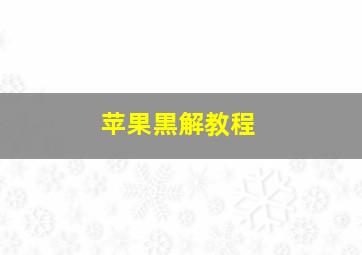 苹果黑解教程